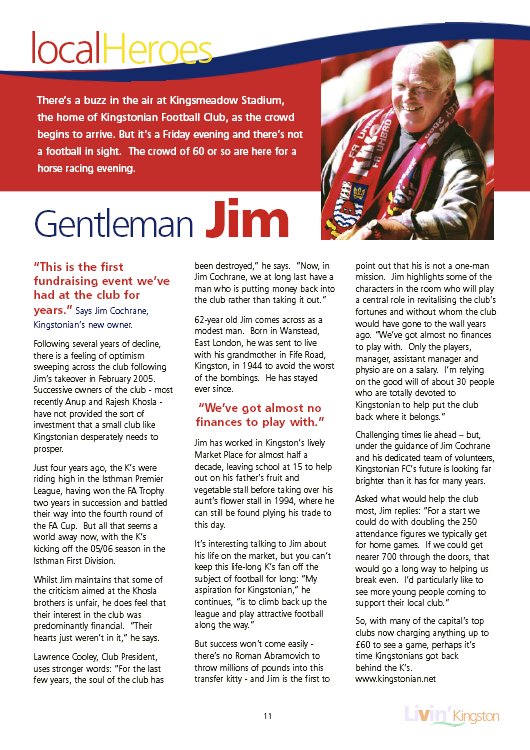 localHeroes

There's a buzz in the air at Kingsmeadow Stadium, the home of Kingstonian Football Club, as the crowd begins to arrive. But it's a Friday evening and there's not a football in sight. The crowd of 60 or so are here for a horse racing evening.

Gentleman Jim

"This is the first fundraising event we've had at the club for years." Says Jim Cochrane, Kingstonian's new owner.

Following several years of decline, there is a feeling of optimism sweeping across the club following Jim's takeover in February 2005. Successive owners of the club - most recently Anup and Rajesh Khosla - have not provided the sort of investment that a small club like Kingstonian desperately needs to prosper.

Just four years ago, the K's were riding high in the Isthman Premier League, having won the FA Trophy two years in succession and battled their way into the fourth round of the FA Cup. But all that seems a world away now, with the K's kicking off the 05/06 season in the Isthman First Division.

Whilst Jim maintains that some of the criticism aimed at the Khosla brothers is unfair, he does feel that their interest in the club was predominantly financial. "Their hearts just weren't in it," he says.

Lawrence Cooley, Club President, uses stronger words: "For the last few years, the soul of the club has been destroyed," he says. "Now, in Jim Cochrane, we at long last have a man who is putting money back into the club rather than taking it out."

62-year old Jim comes across as a modest man. Born in Wanstead, East London, he was sent to live with his grandmother in Fife Road, Kingston, in 1944 to avoid the worst of the bombings. He has stayed ever since.

"We've got almost no finances to play with."

Jim has worked in Kingston's lively Market Place for almost half a decade, leaving school at 15 to help out on his father's fruit and vegetable stall before taking over his aunt's flower stall in 1994, where he can still be found plying his trade to this day.

It's interesting talking to Jim about his life on the market, but you can't keep this life-long K's fan off the subject of football for long: "My aspiration for Kingstonian," he continues, "is to climb back up the league and play attractive football along the way."

But success won't come easily - there's no Roman Abramovich to throw millions of pounds into this transfer kitty - and Jim is the first to point out that his is not a one-man mission. Jim highlights some of the characters in the room who will play a central role in revitalising the club's fortunes and without whom the club would have gone to the wall years ago. "We've got almost no finances to play with. Only the players, manager, assistant manager and physio are on a salary. I'm relying on the good will of about 30 people who are totally devoted to Kingstonian to help put the club back where it belongs."

Challenging times lie ahead – but, under the guidance of Jim Cochrane and his dedicated team of volunteers, Kingstonian FC's future is looking far brighter than it has for many years.

Asked what would help the club most, Jim replies: "For a start we could do with doubling the 250 attendance figures we typically get for home games. If we could get nearer 700 through the doors, that would go a long way to helping us break even. I'd particularly like to see more young people coming to support their local club."

So, with many of the capital's top clubs now charging anything up to £60 to see a game, perhaps it's time Kingstonians got back behind the K's.
www.kingstonian.net

11

Livin' Kingston